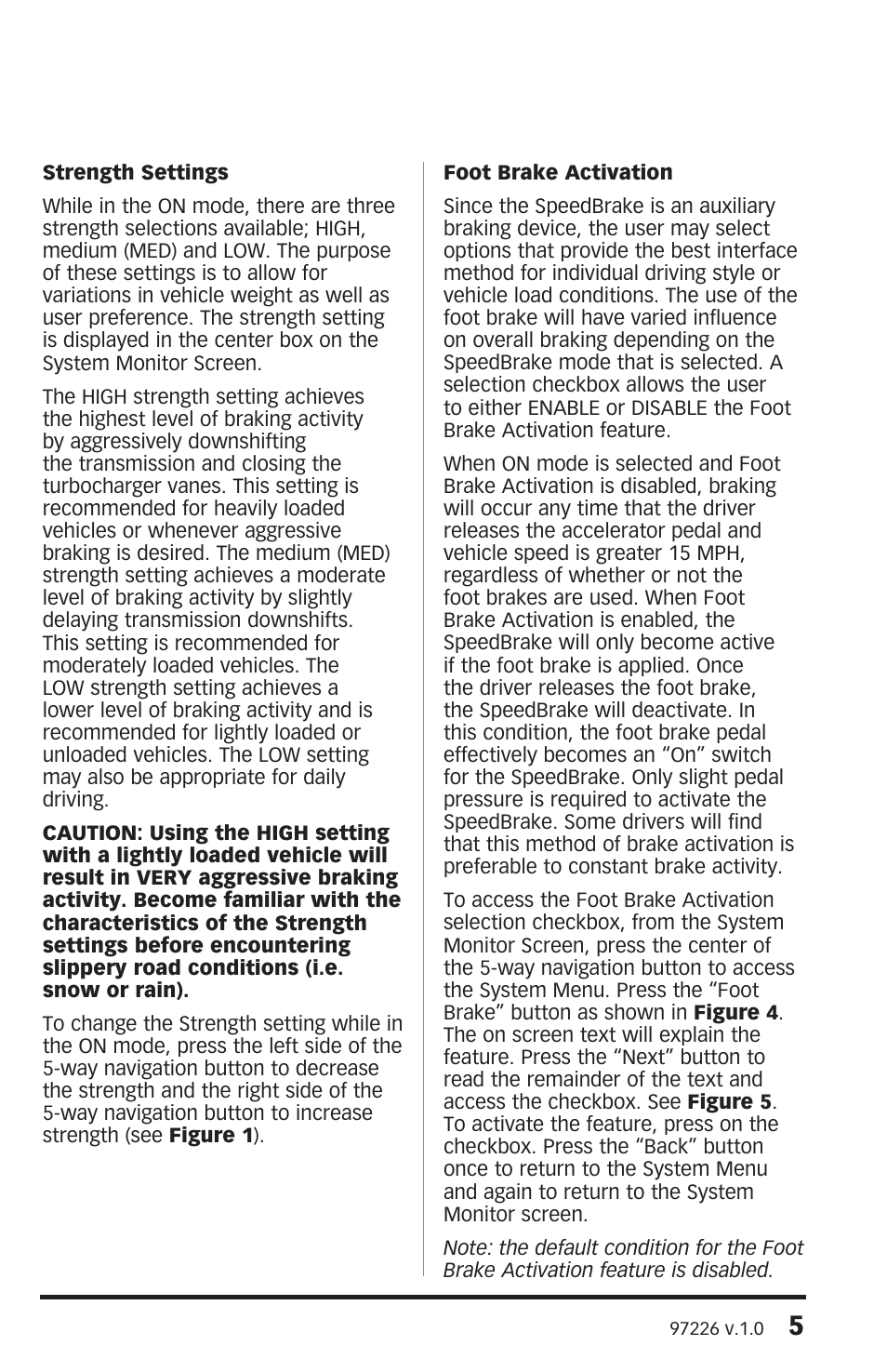 Strength Settings

While in the ON mode, there are three strength selections available; HIGH, medium (MED) and LOW. The purpose of these settings is to allow for variations in vehicle weight as well as user preference. The strength setting is displayed in the center box on the System Monitor Screen.

The HIGH strength setting achieves the highest level of braking activity by aggressively downshifting the transmission and closing the turbocharger vanes. This setting is recommended for heavily loaded vehicles or whenever aggressive braking is desired. The medium (MED) strength setting achieves a moderate level of braking activity by slightly delaying transmission downshifts. This setting is recommended for moderately loaded vehicles. The LOW strength setting achieves a lower level of braking activity and is recommended for lightly loaded or unloaded vehicles. The LOW setting may also be appropriate for daily driving.

CAUTION: Using the HIGH setting with a lightly loaded vehicle will result in VERY aggressive braking activity. Become familiar with the characteristics of the Strength settings before encountering slippery road conditions (i.e. snow or rain).

To change the Strength setting while in the ON mode, press the left side of the 5-way navigation button to decrease the strength and the right side of the 5-way navigation button to increase strength (see Figure 1).

Foot Brake Activation

Since the SpeedBrake is an auxiliary braking device, the user may select options that provide the best interface method for individual driving style or vehicle load conditions. The use of the foot brake will have varied influence on overall braking depending on the SpeedBrake mode that is selected. A selection checkbox allows the user to either ENABLE or DISABLE the Foot Brake Activation feature.

When ON mode is selected and Foot Brake Activation is disabled, braking will occur any time that the driver releases the accelerator pedal and vehicle speed is greater 15 MPH, regardless of whether or not the foot brakes are used. When Foot Brake Activation is enabled, the SpeedBrake will only become active if the foot brake is applied. Once the driver releases the foot brake, the SpeedBrake will deactivate. In this condition, the foot brake pedal effectively becomes an “On” switch for the SpeedBrake. Only slight pedal pressure is required to activate the SpeedBrake. Some drivers will find that this method of brake activation is preferable to constant brake activity.

To access the Foot Brake Activation selection checkbox, from the System Monitor Screen, press the center of the 5-way navigation button to access the System Menu. Press the “Foot Brake” button as shown in Figure 4. The on screen text will explain the feature. Press the “Next” button to read the remainder of the text and access the checkbox. See Figure 5. To activate the feature, press on the checkbox. Press the “Back” button once to return to the System Menu and again to return to the System Monitor screen.

Note: the default condition for the Foot Brake Activation feature is disabled.

97226 v.1.0 5